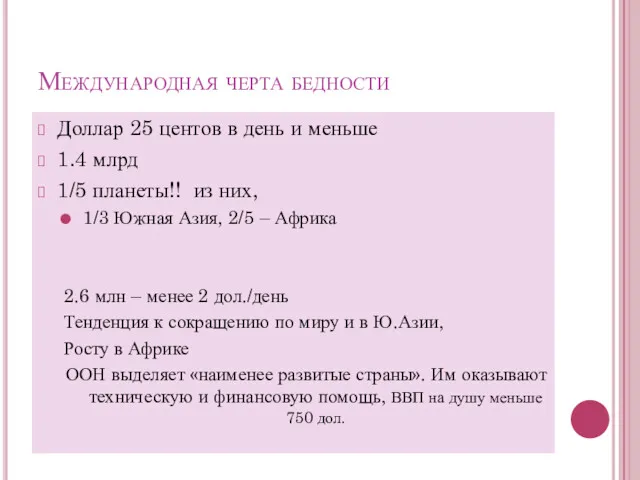 Международная черта бедности

Доллар 25 центов в день и меньше

1.4 млрд

1/5 планеты!! из них,

1/3 Южная Азия, 2/5 – Африка

2.6 млн – менее 2 дол./день

Тенденция к сокращению по миру и в Ю.Азии,

Росту в Африке

ООН выделяет «наименее развитые страны». Им оказывают техническую и финансовую помощь, ВВП на душу меньше 750 дол.